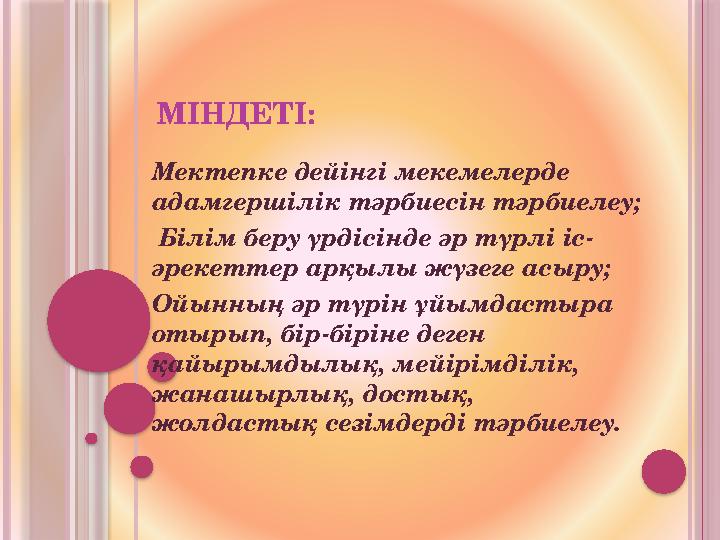 МІНДЕТІ:

Мектепке дейінгі мекемелерде адамгершілік тәрбиесін тәрбиелеу;

Білім беру үрдісінде әр түрлі іс-әрекеттер арқылы жүзеге асыру;

Ойынның әр түрін ұйымдастыра отырып, бір-біріне деген қайырымдылық, мейірімділік, жанашырлық, достық, жолдастық сезімдерді тәрбиелеу.